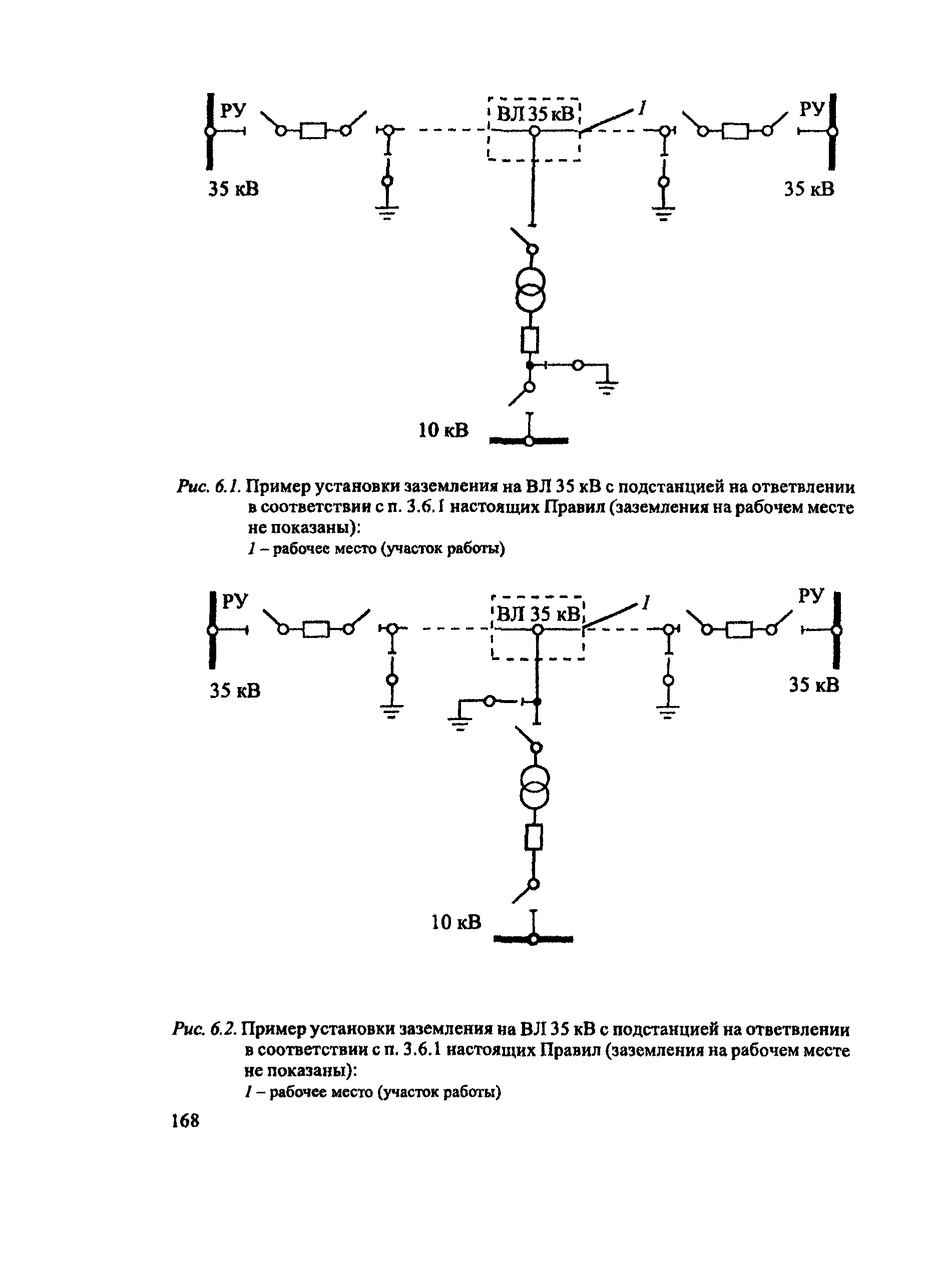 РУ

ВЛ 35 кВ

1

РУ

35 кВ

35 кВ

10 кВ

Рис. 6.1. Пример установки заземления на ВЛ 35 кВ с подстанцией на ответвлении в соответствии с п. 3.6.1 настоящих Правил (заземления на рабочем месте не показаны):

1 – рабочее место (участок работы)

РУ

ВЛ 35 кВ

1

РУ

35 кВ

35 кВ

10 кВ

Рис. 6.2. Пример установки заземления на ВЛ 35 кВ с подстанцией на ответвлении в соответствии с п. 3.6.1 настоящих Правил (заземления на рабочем месте не показаны):

1 – рабочее место (участок работы)

168